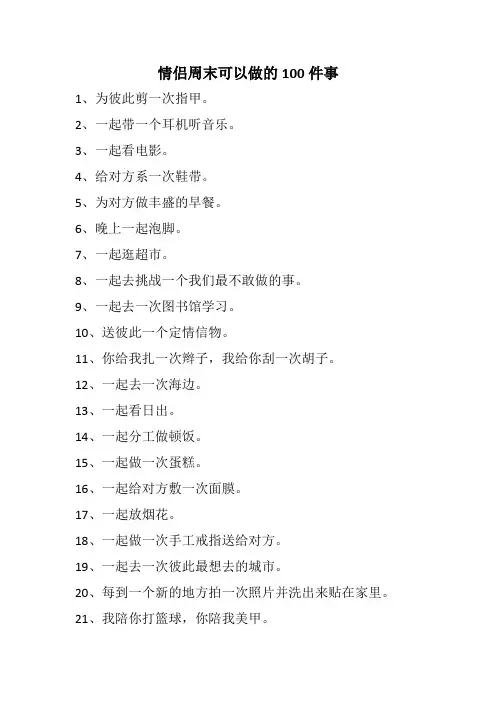 情侣周末可以做的 100 件事

1、为彼此剪一次指甲。

2、一起带一个耳机听音乐。

3、一起看电影。

4、给对方系一次鞋带。

5、为对方做丰盛的早餐。

6、晚上一起泡脚。

7、一起逛超市。

8、一起去挑战一个我们最不敢做的事。

9、一起去一次图书馆学习。

10、送彼此一个定情信物。

11、你给我扎一次辫子，我给你刮一次胡子。

12、一起去一次海边。

13、一起看日出。

14、一起分工做顿饭。

15、一起做一次蛋糕。

16、一起给对方敷一次面膜。

17、一起放烟花。

18、一起做一次手工戒指送给对方。

19、一起去一次彼此最想去的城市。

20、每到一个新的地方拍一次照片并洗出来贴在家里。

21、我陪你打篮球，你陪我美甲。